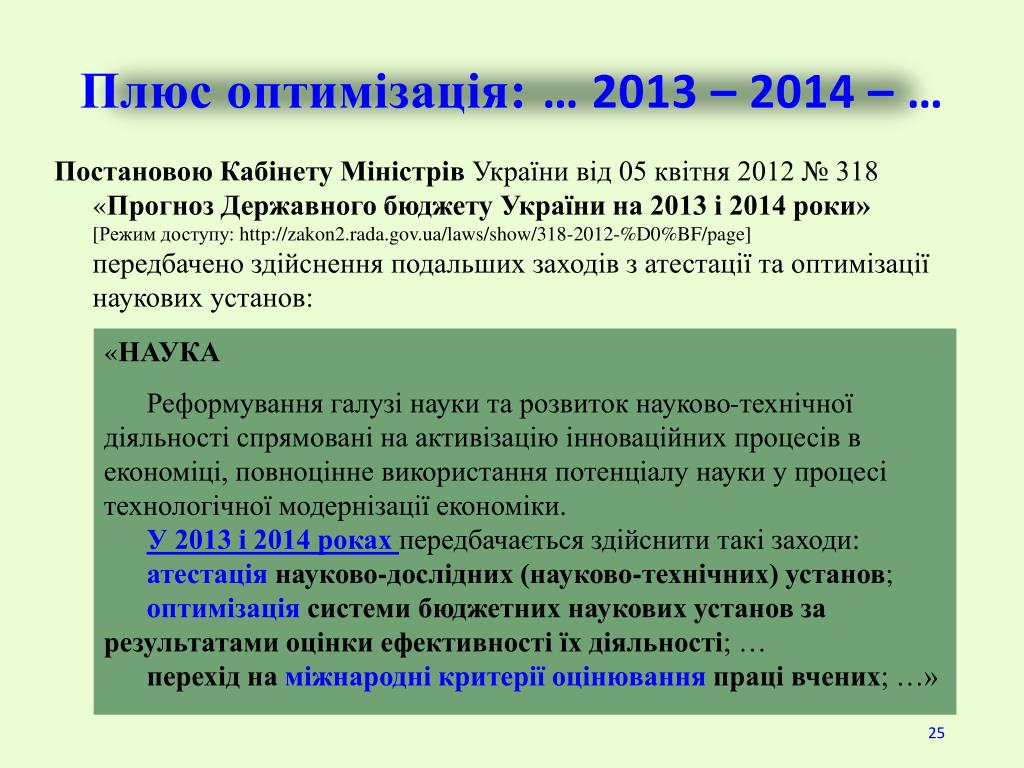 Плюс оптимізація: … 2013 – 2014 – …

Постановою Кабінету Міністрів України від 05 квітня 2012 № 318 «Прогноз Державного бюджету України на 2013 і 2014 роки» [Режим доступу: http://zakon2.rada.gov.ua/laws/show/318-2012-%D0%BF/page] передбачено здійснення подальших заходів з атестації та оптимізації наукових установ:

«НАУКА

Реформування галузі науки та розвиток науково-технічної діяльності спрямовані на активізацію інноваційних процесів в економіці, повноцінне використання потенціалу науки у процесі технологічної модернізації економіки.

У 2013 і 2014 роках передбачається здійснити такі заходи:

атестація науково-дослідних (науково-технічних) установ;

оптимізація системи бюджетних наукових установ за результатами оцінки ефективності їх діяльності; …

перехід на міжнародні критерії оцінювання праці вчених; …»

25